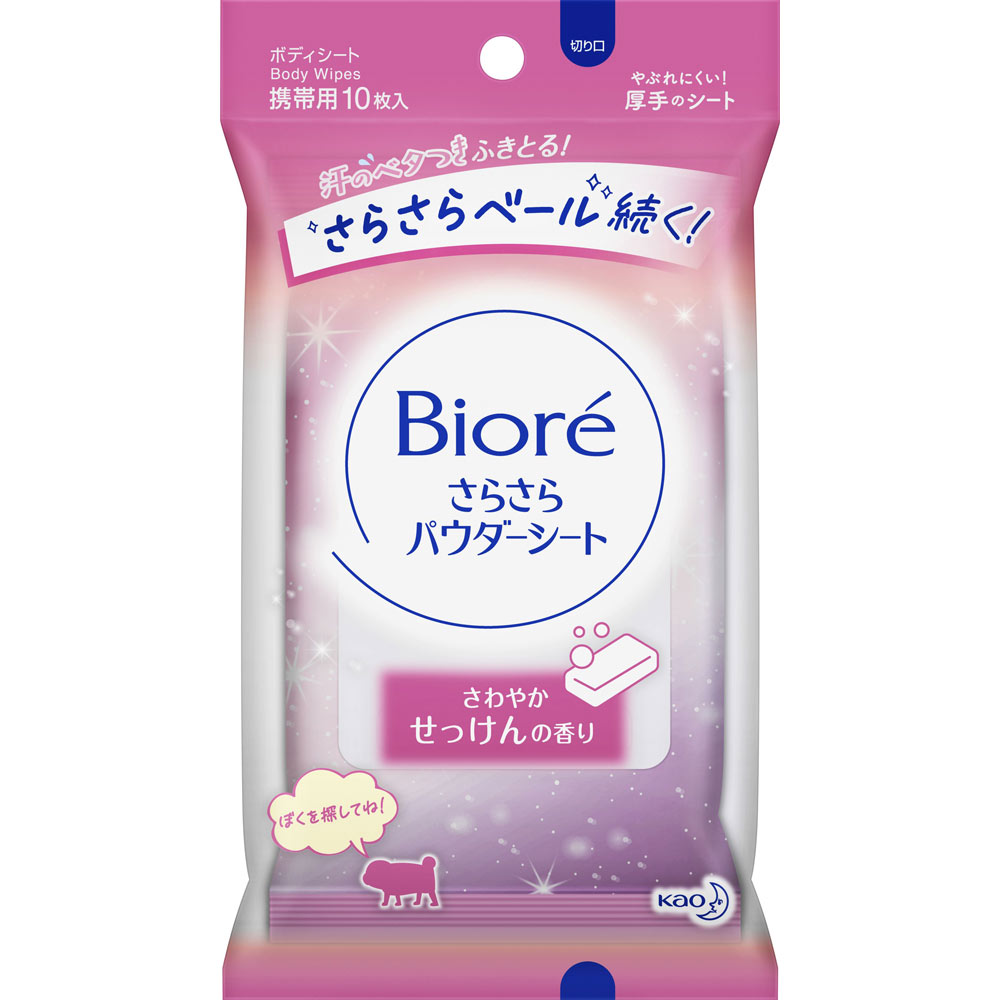 ボディシート
Body Wipes
携帯用10枚入

切り口

やぶれにくい!
厚手のシート

汗のベタつきふきとる!
さらさらベール続く!

Bioré
さらさら
パウダーシート

さわやか
せっけんの香り

ぼくを探してね!

Kao